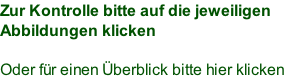 Zur Kontrolle bitte auf die jeweiligen Abbildungen klicken

Oder für einen Überblick bitte hier klicken